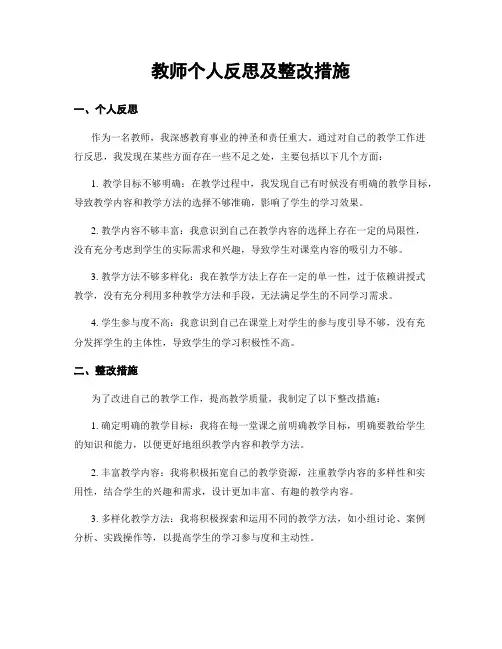 教师个人反思及整改措施

一、个人反思

作为一名教师，我深感教育事业的神圣和责任重大。通过对自己的教学工作进行反思，我发现在某些方面存在一些不足之处，主要包括以下几个方面：

1. 教学目标不够明确：在教学过程中，我发现自己有时候没有明确的教学目标，导致教学内容和教学方法的选择不够准确，影响了学生的学习效果。

2. 教学内容不够丰富：我意识到自己在教学内容的选择上存在一定的局限性，没有充分考虑到学生的实际需求和兴趣，导致学生对课堂内容的吸引力不够。

3. 教学方法不够多样化：我在教学方法上存在一定的单一性，过于依赖讲授式教学，没有充分利用多种教学方法和手段，无法满足学生的不同学习需求。

4. 学生参与度不高：我意识到自己在课堂上对学生的参与度引导不够，没有充分发挥学生的主体性，导致学生的学习积极性不高。

二、整改措施

为了改进自己的教学工作，提高教学质量，我制定了以下整改措施：

1. 确定明确的教学目标：我将在每一堂课之前明确教学目标，明确要教给学生的知识和能力，以便更好地组织教学内容和教学方法。

2. 丰富教学内容：我将积极拓宽自己的教学资源，注重教学内容的多样性和实用性，结合学生的兴趣和需求，设计更加丰富、有趣的教学内容。

3. 多样化教学方法：我将积极探索和运用不同的教学方法，如小组讨论、案例分析、实践操作等，以提高学生的学习参与度和主动性。